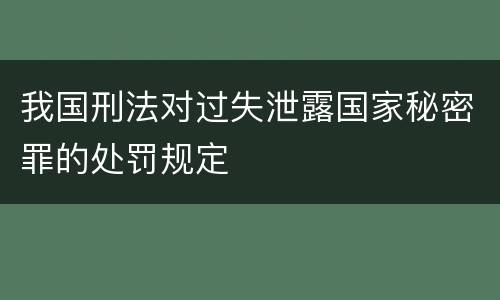 我国刑法对过失泄露国家秘密罪的处罚规定